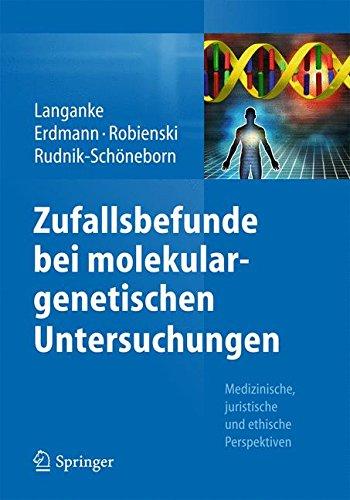 Langanke
Erdmann · Robienski
Rudnik-Schöneborn

Zufallsbefunde bei molekulargenetischen Untersuchungen

Medizinische, juristische und ethische Perspektiven

Springer